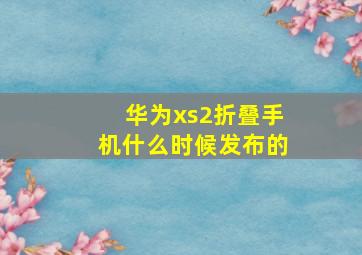 华为xs2折叠手机什么时候发布的